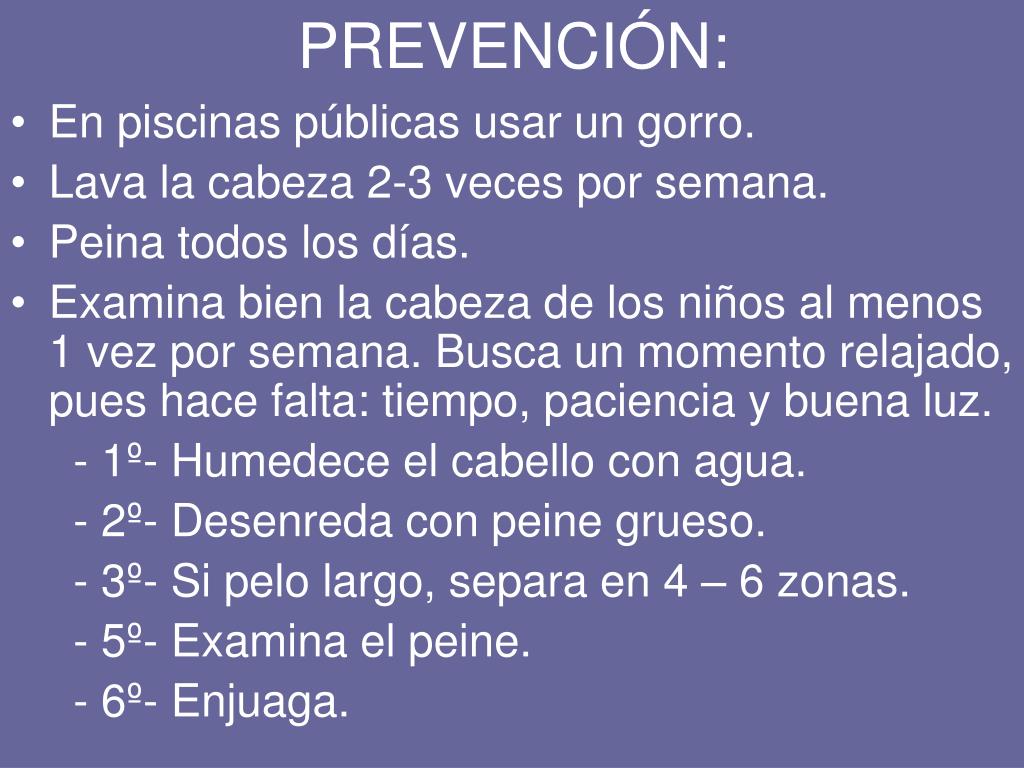 PREVENCIÓN:

• En piscinas públicas usar un gorro.
• Lava la cabeza 2-3 veces por semana.
• Peina todos los días.
• Examina bien la cabeza de los niños al menos 1 vez por semana. Busca un momento relajado, pues hace falta: tiempo, paciencia y buena luz.

- 1º- Humedece el cabello con agua.
- 2º- Desenreda con peine grueso.
- 3º- Si pelo largo, separa en 4 – 6 zonas.
- 5º- Examina el peine.
- 6º- Enjuaga.